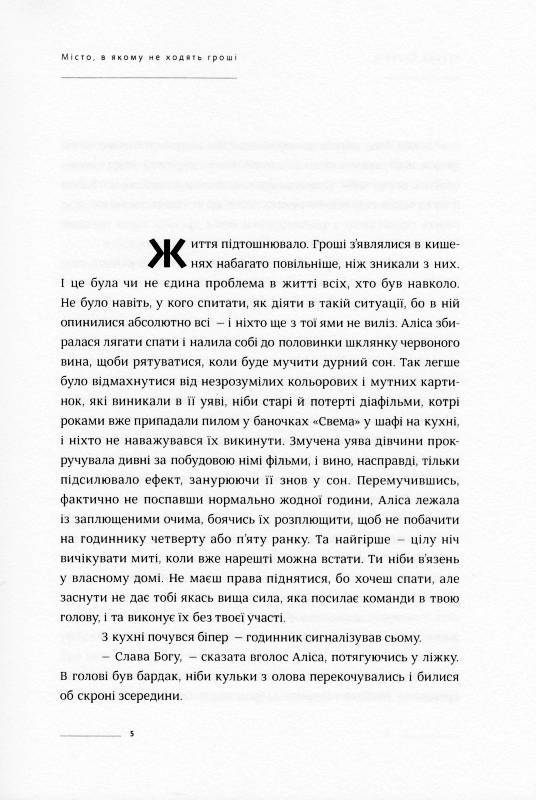 Місто, в якому не ходять гроші

Життя підтошнювало. Гроші з'являлися в кишенях набагато повільніше, ніж зникали з них. І це була чи не єдина проблема в житті всіх, хто був навколо. Не було навіть, у кого спитати, як діяти в такій ситуації, бо в ній опинилися абсолютно всі – і ніхто ще з тої ями не виліз. Аліса збиралася лягати спати і налила собі до половинки шклянку червоного вина, щоби рятуватися, коли буде мучити дурний сон. Так легше було відмахнутися від незрозумілих кольорових і мутних картинок, які виникали в її уяві, ніби старі й потерті діафільми, котрі роками вже припадали пилом у баночках «Свема» у шафі на кухні, і ніхто не наважувався їх викинути. Змучена уява дівчини прокручувала дивні за побудовою німі фільми, і вино, насправді, тільки підсилювало ефект, занурюючи її знов у сон. Перемучившись, фактично не поспавши нормально жодної години, Аліса лежала із заплющеними очима, боячись їх розплющити, щоб не побачити на годиннику четверту або п'яту ранку. Та найгірше – цілу ніч вичікувати миті, коли вже нарешті можна встати. Ти ніби в'язень у власному домі. Не маєш права піднятися, бо хочеш спати, але заснути не дає тобі якась вища сила, яка посилає команди в твою голову, і та виконує їх без твоєї участі.

З кухні почувся біпер – годинник сигналізував сьому.

– Слава Богу, – сказата вголос Аліса, потягуючись у ліжку. В голові був бардак, ніби кульки з олова перекочувались і билися об скроні зсередини.

5